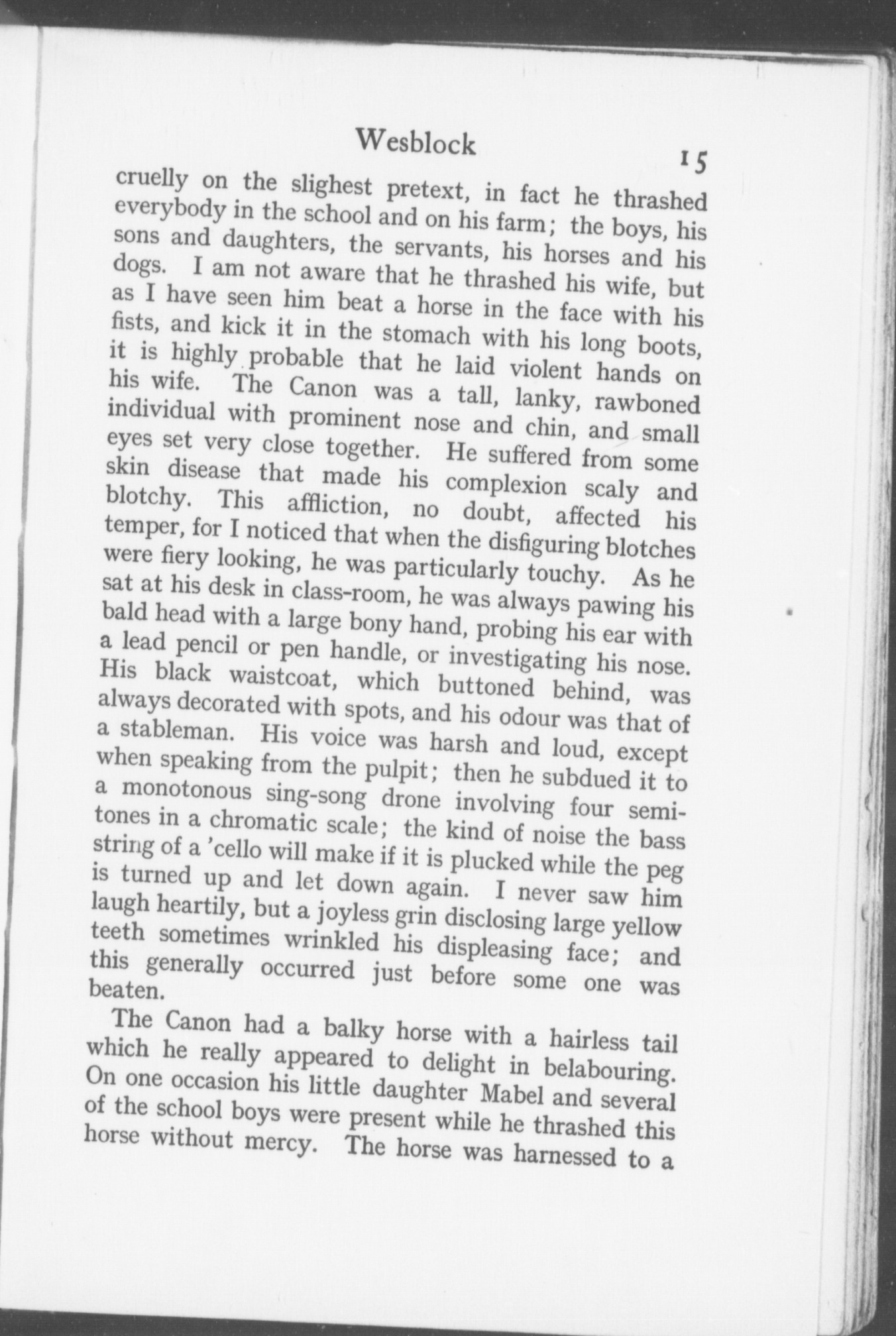 Wesblock 15

cruelly on the slighest pretext, in fact he thrashed everybody in the school and on his farm; the boys, his sons and daughters, the servants, his horses and his dogs. I am not aware that he thrashed his wife, but as I have seen him beat a horse in the face with his fists, and kick it in the stomach with his long boots, it is highly probable that he laid violent hands on his wife. The Canon was a tall, lanky, rawboned individual with prominent nose and chin, and small eyes set very close together. He suffered from some skin disease that made his complexion scaly and blotchy. This affliction, no doubt, affected his temper, for I noticed that when the disfiguring blotches were fiery looking, he was particularly touchy. As he sat at his desk in class-room, he was always pawing his bald head with a large bony hand, probing his ear with a lead pencil or pen handle, or investigating his nose. His black waistcoat, which buttoned behind, was always decorated with spots, and his odour was that of a stableman. His voice was harsh and loud, except when speaking from the pulpit; then he subdued it to a monotonous sing-song drone involving four semitones in a chromatic scale; the kind of noise the bass string of a 'cello will make if it is plucked while the peg is turned up and let down again. I never saw him laugh heartily, but a joyless grin disclosing large yellow teeth sometimes wrinkled his displeasing face; and this generally occurred just before some one was beaten.

The Canon had a balky horse with a hairless tail which he really appeared to delight in belabouring. On one occasion his little daughter Mabel and several of the school boys were present while he thrashed this horse without mercy. The horse was harnessed to a